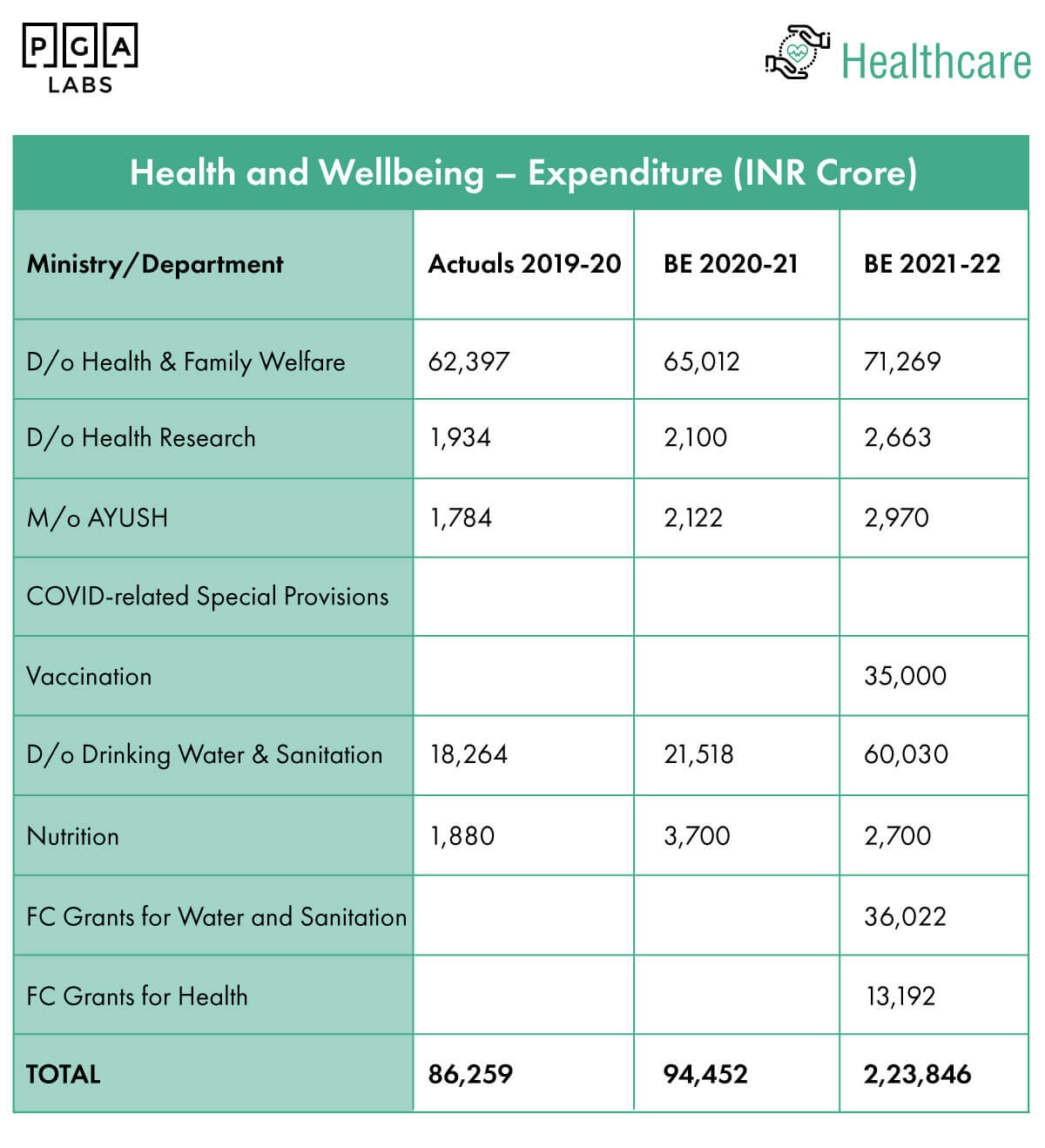 PGA LABS

Healthcare

Health and Wellbeing – Expenditure (INR Crore)

| Ministry/Department | Actuals 2019-20 | BE 2020-21 | BE 2021-22 |
|---|---|---|---|
| D/o Health & Family Welfare | 62,397 | 65,012 | 71,269 |
| D/o Health Research | 1,934 | 2,100 | 2,663 |
| M/o AYUSH | 1,784 | 2,122 | 2,970 |
| COVID-related Special Provisions | | | |
| Vaccination | | | 35,000 |
| D/o Drinking Water & Sanitation | 18,264 | 21,518 | 60,030 |
| Nutrition | 1,880 | 3,700 | 2,700 |
| FC Grants for Water and Sanitation | | | 36,022 |
| FC Grants for Health | | | 13,192 |
| TOTAL | 86,259 | 94,452 | 2,23,846 |